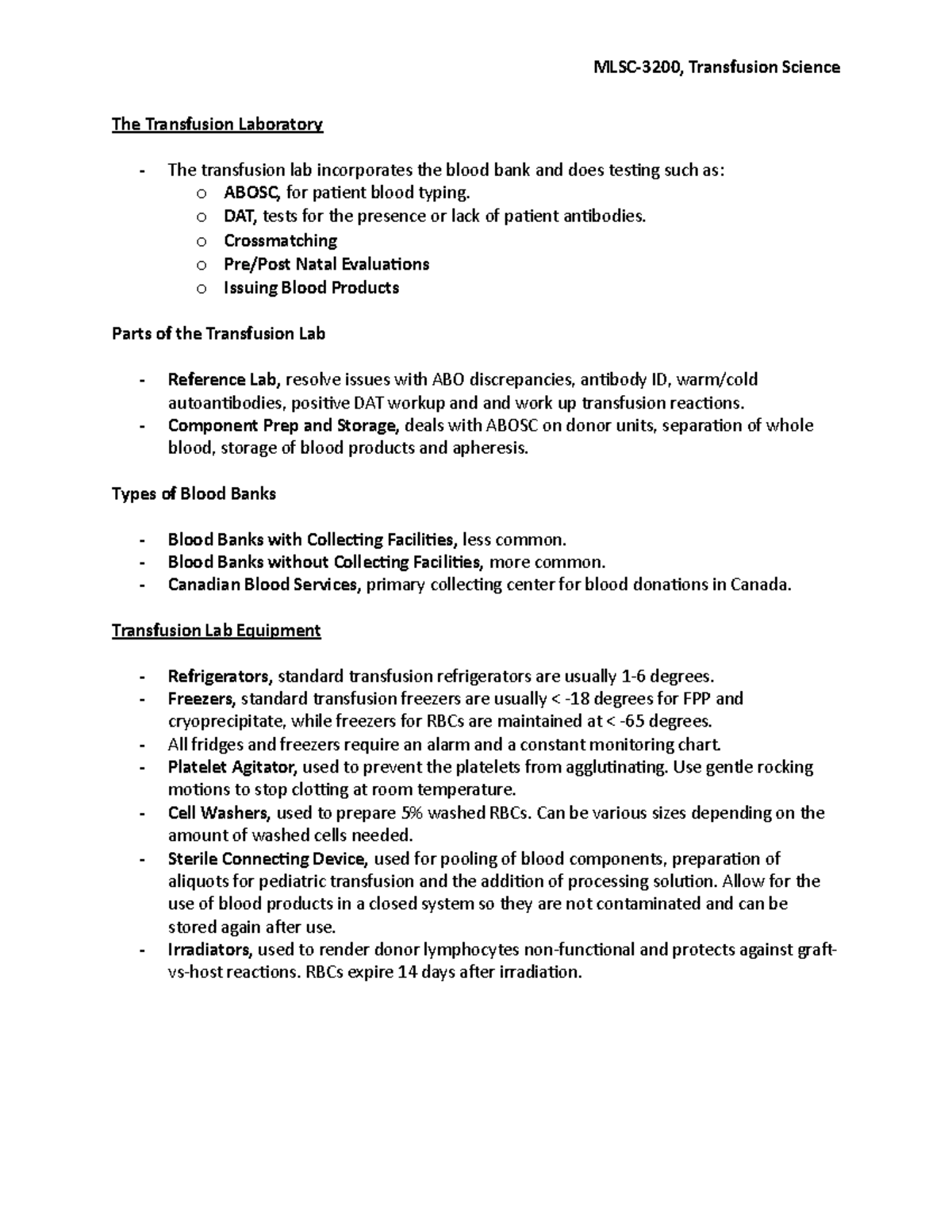 MLSC-3200, Transfusion Science

The Transfusion Laboratory

- The transfusion lab incorporates the blood bank and does testing such as:
o ABOSC, for patient blood typing.
o DAT, tests for the presence or lack of patient antibodies.
o Crossmatching
o Pre/Post Natal Evaluations
o Issuing Blood Products

Parts of the Transfusion Lab

- Reference Lab, resolve issues with ABO discrepancies, antibody ID, warm/cold autoantibodies, positive DAT workup and and work up transfusion reactions.
- Component Prep and Storage, deals with ABOSC on donor units, separation of whole blood, storage of blood products and apheresis.

Types of Blood Banks

- Blood Banks with Collecting Facilities, less common.
- Blood Banks without Collecting Facilities, more common.
- Canadian Blood Services, primary collecting center for blood donations in Canada.

Transfusion Lab Equipment

- Refrigerators, standard transfusion refrigerators are usually 1-6 degrees.
- Freezers, standard transfusion freezers are usually < -18 degrees for FPP and cryoprecipitate, while freezers for RBCs are maintained at < -65 degrees.
- All fridges and freezers require an alarm and a constant monitoring chart.
- Platelet Agitator, used to prevent the platelets from agglutinating. Use gentle rocking motions to stop clotting at room temperature.
- Cell Washers, used to prepare 5% washed RBCs. Can be various sizes depending on the amount of washed cells needed.
- Sterile Connecting Device, used for pooling of blood components, preparation of aliquots for pediatric transfusion and the addition of processing solution. Allow for the use of blood products in a closed system so they are not contaminated and can be stored again after use.
- Irradiators, used to render donor lymphocytes non-functional and protects against graft-vs-host reactions. RBCs expire 14 days after irradiation.